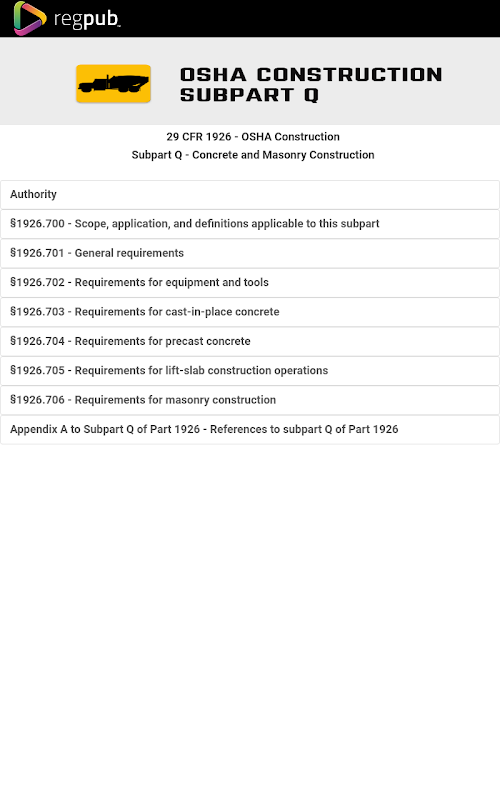 regpub

OSHA CONSTRUCTION SUBPART Q

29 CFR 1926 - OSHA Construction
Subpart Q - Concrete and Masonry Construction

Authority

§1926.700 - Scope, application, and definitions applicable to this subpart

§1926.701 - General requirements

§1926.702 - Requirements for equipment and tools

§1926.703 - Requirements for cast-in-place concrete

§1926.704 - Requirements for precast concrete

§1926.705 - Requirements for lift-slab construction operations

§1926.706 - Requirements for masonry construction

Appendix A to Subpart Q of Part 1926 - References to subpart Q of Part 1926